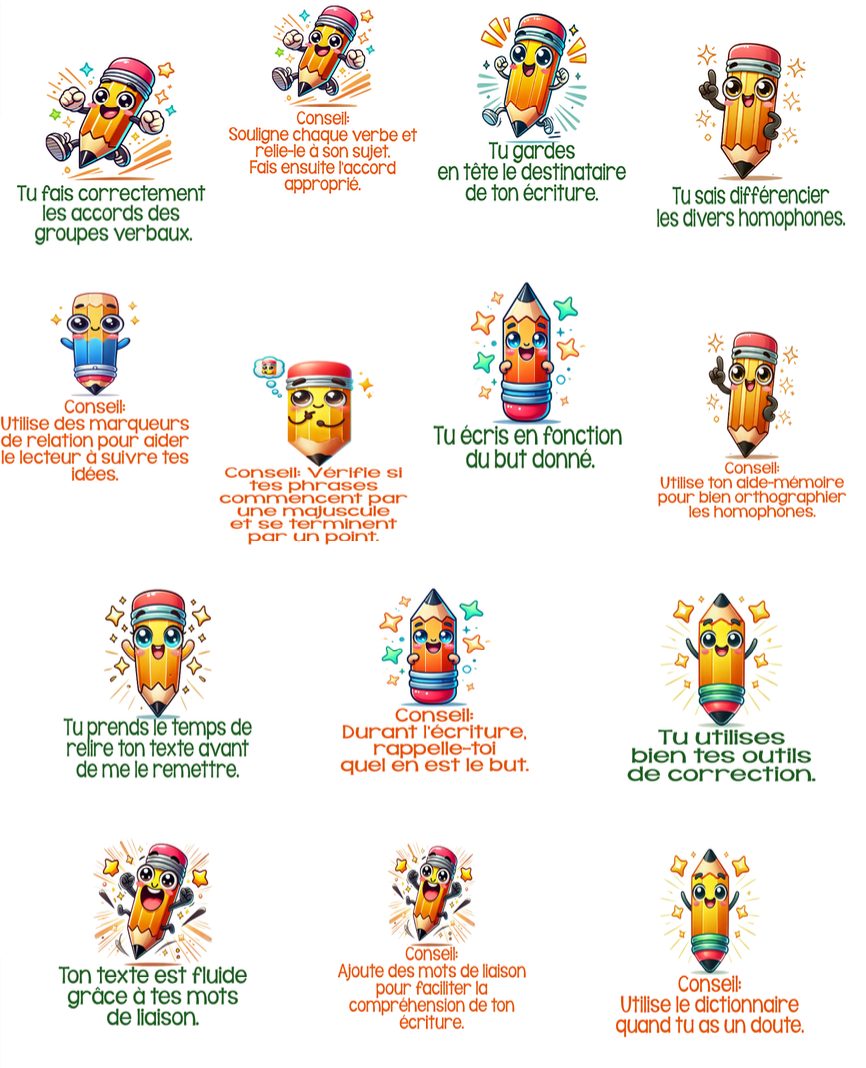 Tu fais correctement les accords des groupes verbaux.

Conseil:
Souligne chaque verbe et relie-le à son sujet. Fais ensuite l'accord approprié.

Tu gardes en tête le destinataire de ton écriture.

Tu sais différencier les divers homophones.

Conseil:
Utilise des marqueurs de relation pour aider le lecteur à suivre tes idées.

Conseil: Vérifie si tes phrases commencent par une majuscule et se terminent par un point.

Tu écris en fonction du but donné.

Conseil:
Utilise ton aide-mémoire pour bien orthographier les homophones.

Tu prends le temps de relire ton texte avant de me le remettre.

Conseil:
Durant l'écriture, rappelle-toi quel en est le but.

Tu utilises bien tes outils de correction.

Ton texte est fluide grâce à tes mots de liaison.

Conseil:
Ajoute des mots de liaison pour faciliter la compréhension de ton écriture.

Conseil:
Utilise le dictionnaire quand tu as un doute.